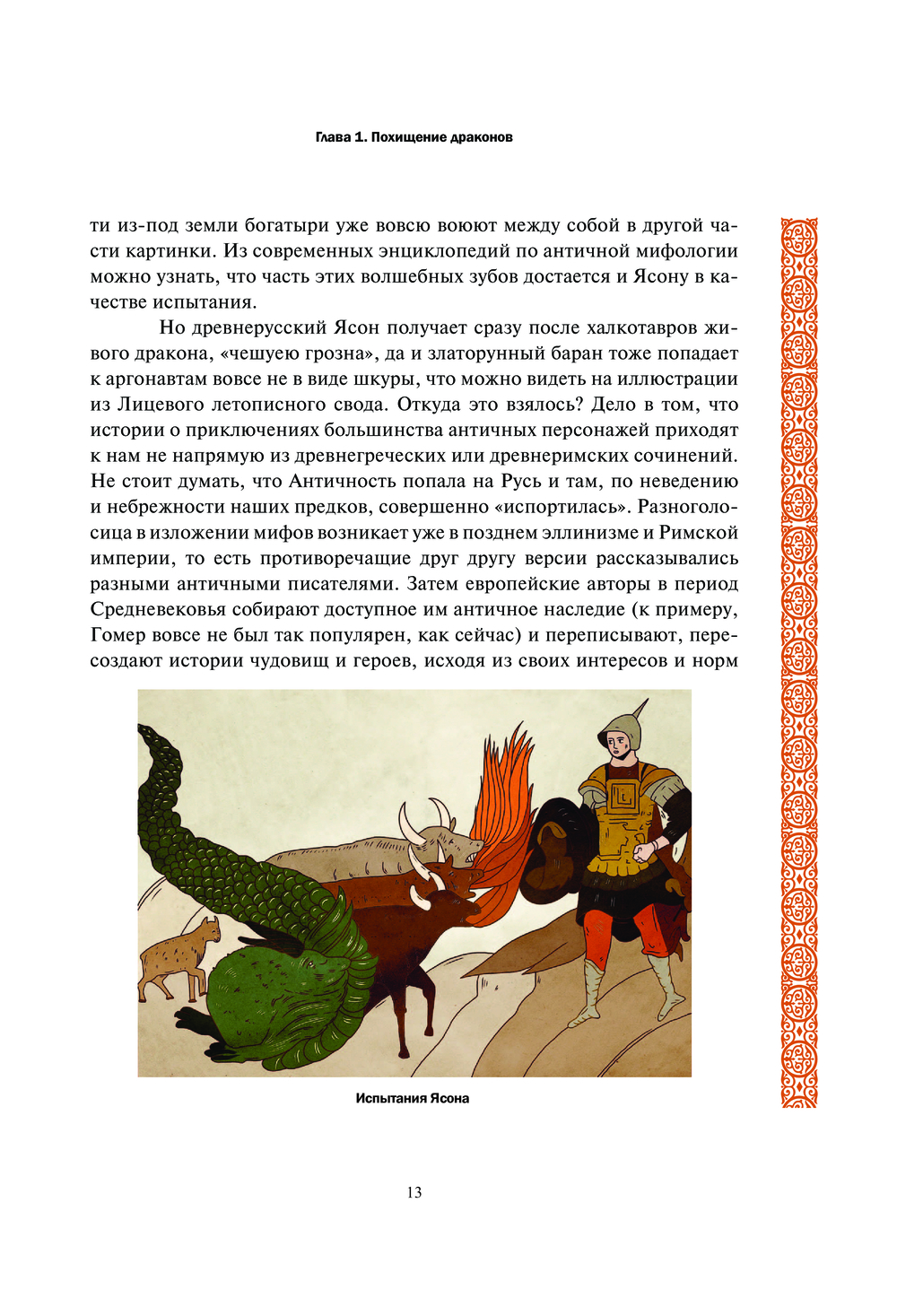 Глава 1. Похищение драконов

ти из-под земли богатыри уже вовсю воюют между собой в другой части картинки. Из современных энциклопедий по античной мифологии можно узнать, что часть этих волшебных зубов достается и Ясону в качестве испытания.

Но древнерусский Ясон получает сразу после халкотавров живого дракона, «чешуею грозна», да и златорунный баран тоже попадает к аргонавтам вовсе не в виде шкуры, что можно видеть на иллюстрации из Лицевого летописного свода. Откуда это взялось? Дело в том, что истории о приключениях большинства античных персонажей приходят к нам не напрямую из древнегреческих или древнеримских сочинений. Не стоит думать, что Античность попала на Русь и там, по неведению и небрежности наших предков, совершенно «испортилась». Разноголосица в изложении мифов возникает уже в позднем эллинизме и Римской империи, то есть противоречащие друг другу версии рассказывались разными античными писателями. Затем европейские авторы в период Средневековья собирают доступное им античное наследие (к примеру, Гомер вовсе не был так популярен, как сейчас) и переписывают, пересоздают истории чудовищ и героев, исходя из своих интересов и норм

Испытания Ясона

13